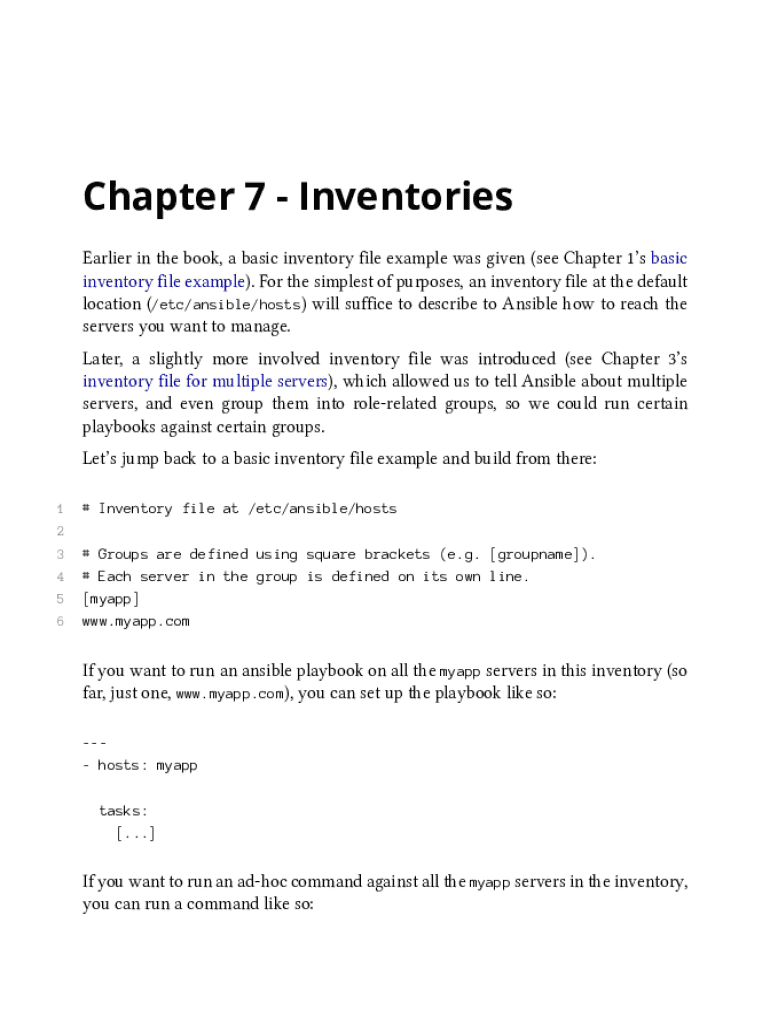 Chapter 7 - Inventories

Earlier in the book, a basic inventory file example was given (see Chapter 1's basic inventory file example). For the simplest of purposes, an inventory file at the default location (/etc/ansible/hosts) will suffice to describe to Ansible how to reach the servers you want to manage.

Later, a slightly more involved inventory file was introduced (see Chapter 3's inventory file for multiple servers), which allowed us to tell Ansible about multiple servers, and even group them into role-related groups, so we could run certain playbooks against certain groups.

Let's jump back to a basic inventory file example and build from there:

1 # Inventory file at /etc/ansible/hosts
2
3 # Groups are defined using square brackets (e.g. [groupname]).
4 # Each server in the group is defined on its own line.
5 [myapp]
6 www.myapp.com

If you want to run an ansible playbook on all the myapp servers in this inventory (so far, just one, www.myapp.com), you can set up the playbook like so:

---
- hosts: myapp

  tasks:
    [...]

If you want to run an ad-hoc command against all the myapp servers in the inventory, you can run a command like so: